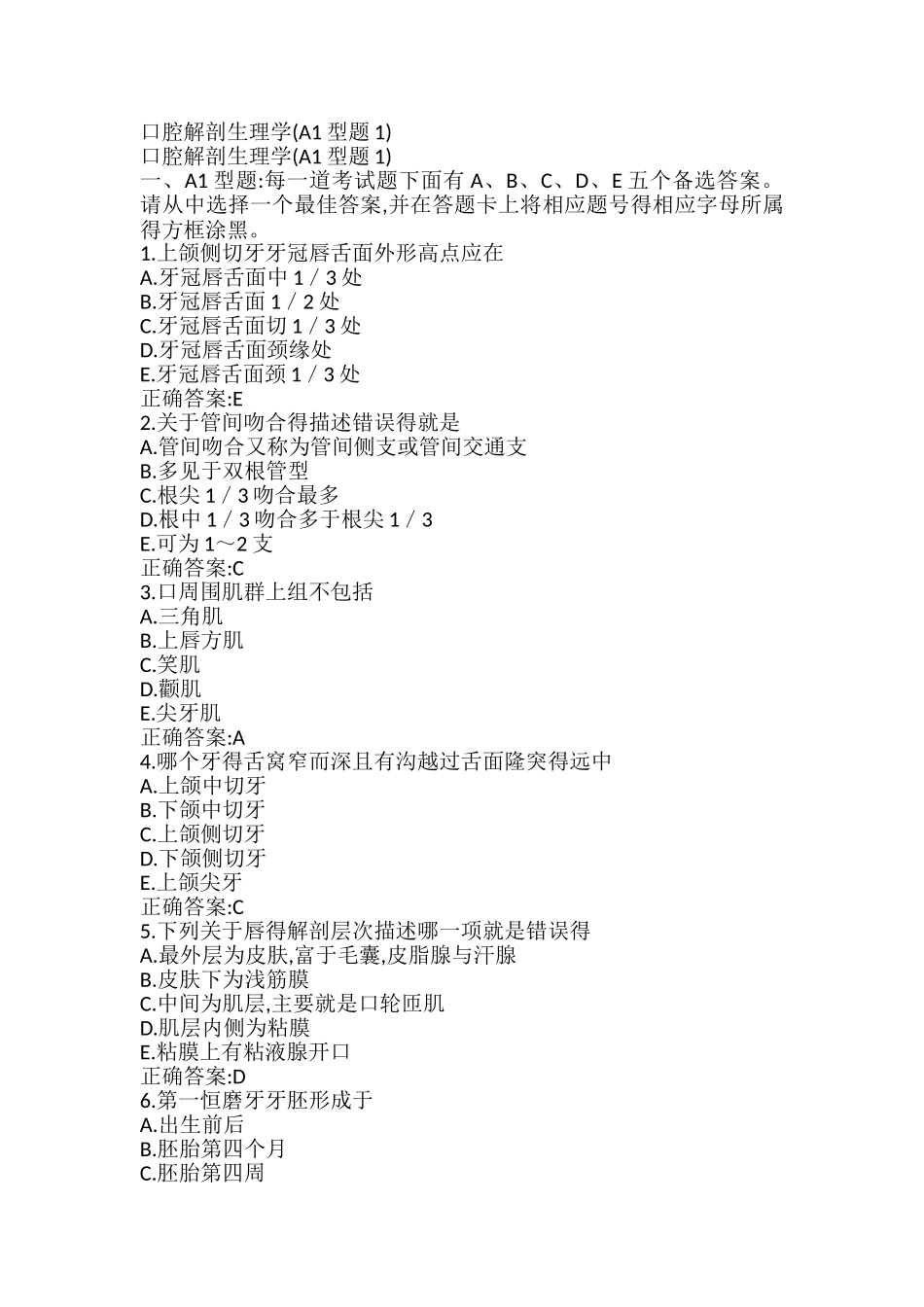 口腔解剖生理学(A1 型题 1)
口腔解剖生理学(A1 型题 1)
一、A1 型题:每一道考试题下面有 A、B、C、D、E 五个备选答案。请从中选择一个最佳答案,并在答题卡上将相应题号得相应字母所属得方框涂黑。
1.上颌侧切牙牙冠唇舌面外形高点应在
A.牙冠唇舌面中 1/3 处
B.牙冠唇舌面 1/2 处
C.牙冠唇舌面切 1/3 处
D.牙冠唇舌面颈缘处
E.牙冠唇舌面颈 1/3 处
正确答案:E
2.关于管间吻合得描述错误得就是
A.管间吻合又称为管间侧支或管间交通支
B.多见于双根管型
C.根尖 1/3 吻合最多
D.根中 1/3 吻合多于根尖 1/3
E.可为 1~2 支
正确答案:C
3.口周围肌群上组不包括
A.三角肌
B.上唇方肌
C.笑肌
D.颧肌
E.尖牙肌
正确答案:A
4.哪个牙得舌窝窄而深且有沟越过舌面隆突得远中
A.上颌中切牙
B.下颌中切牙
C.上颌侧切牙
D.下颌侧切牙
E.上颌尖牙
正确答案:C
5.下列关于唇得解剖层次描述哪一项就是错误得
A.最外层为皮肤,富于毛囊,皮脂腺与汗腺
B.皮肤下为浅筋膜
C.中间为肌层,主要就是口轮匝肌
D.肌层内侧为粘膜
E.粘膜上有粘液腺开口
正确答案:D
6.第一恒磨牙牙胚形成于
A.出生前后
B.胚胎第四个月
C.胚胎第四周